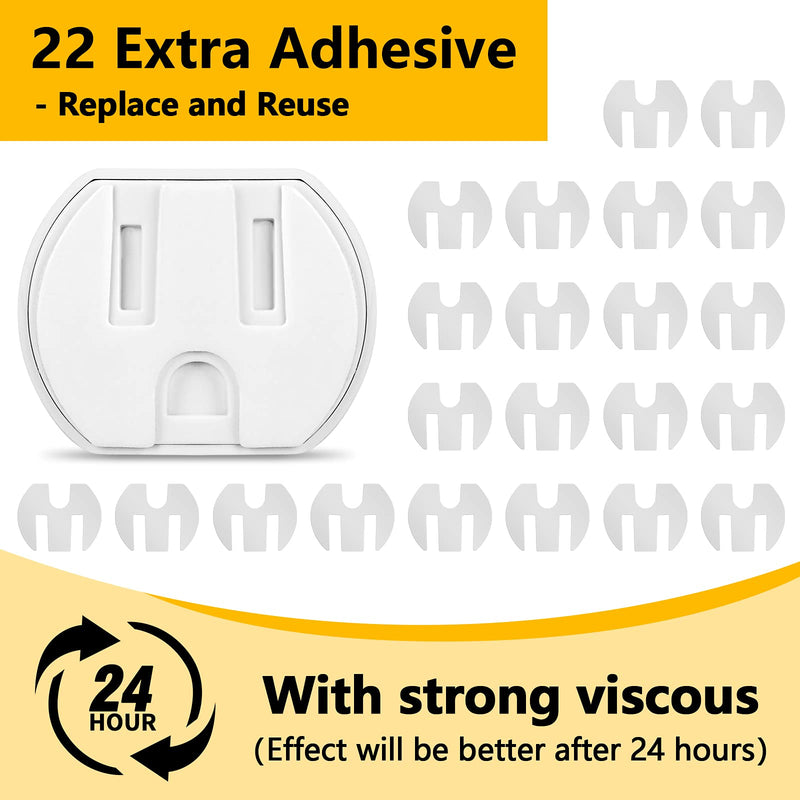 22 Extra Adhesive
- Replace and Reuse

24
HOUR

With strong viscous
(Effect will be better after 24 hours)